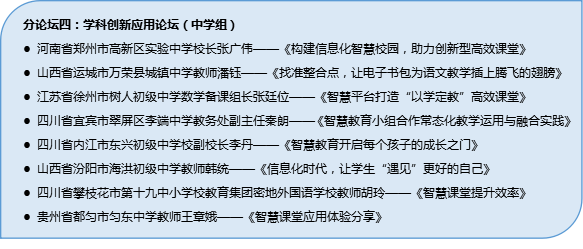 分论坛四：学科创新应用论坛（中学组）

● 河南省郑州市高新区实验中学校长张广伟——《构建信息化智慧校园，助力创新型高效课堂》

● 山西省运城市万荣县城镇中学教师潘钰——《找准整合点，让电子书包为语文教学插上腾飞的翅膀》

● 江苏省徐州市树人初级中学数学备课组长张廷位——《智慧平台打造“以学定教”高效课堂》

● 四川省宜宾市翠屏区李端中学教务处副主任秦朗——《智慧教育小组合作常态化教学运用与融合实践》

● 四川省内江市东兴初级中学校副校长李丹——《智慧教育开启每个孩子的成长之门》

● 山西省汾阳市海洪初级中学教师韩统——《信息化时代，让学生“遇见”更好的自己》

● 四川省攀枝花市第十九中小学校教育集团密地外国语学校教师胡玲——《智慧课堂提升效率》

● 贵州省都匀市匀东中学教师王章娥——《智慧课堂应用体验分享》